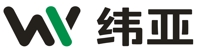 纬亚